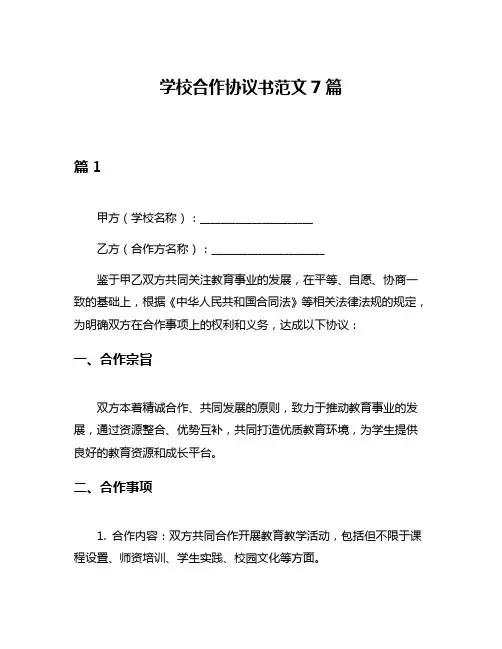 学校合作协议书范文 7 篇

篇 1

甲方（学校名称）：____________________

乙方（合作方名称）：____________________

鉴于甲乙双方共同关注教育事业的发展，在平等、自愿、协商一致的基础上，根据《中华人民共和国合同法》等相关法律法规的规定，为明确双方在合作事项上的权利和义务，达成以下协议：

一、合作宗旨

双方本着精诚合作、共同发展的原则，致力于推动教育事业的发展，通过资源整合、优势互补，共同打造优质教育环境，为学生提供良好的教育资源和成长平台。

二、合作事项

1. 合作内容：双方共同合作开展教育教学活动，包括但不限于课程设置、师资培训、学生实践、校园文化等方面。